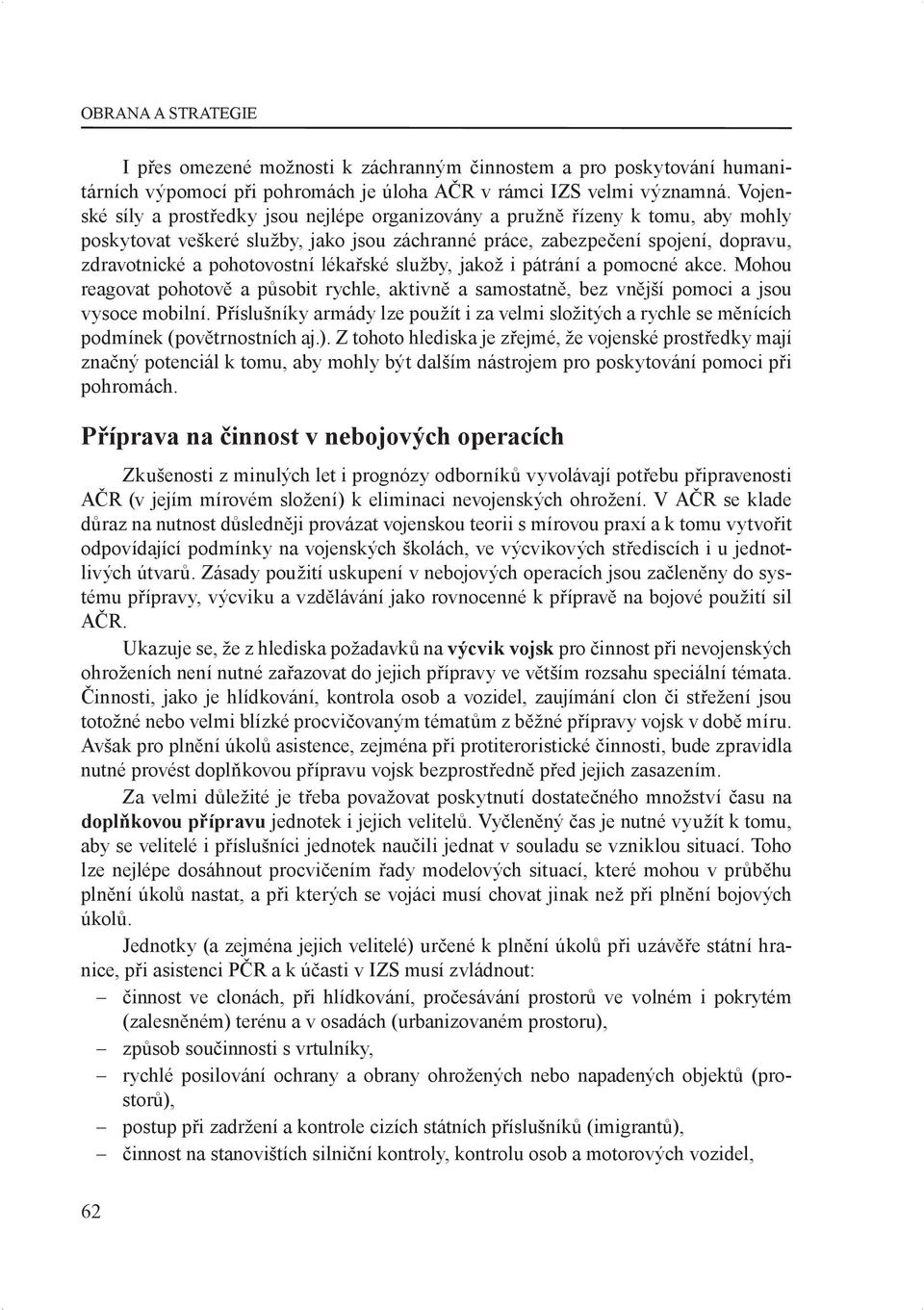 OBRANA A STRATEGIE

I přes omezené možnosti k záchranným činnostem a pro poskytování humanitárních výpomocí při pohromách je úloha AČR v rámci IZS velmi významná. Vojenské síly a prostředky jsou nejlépe organizovány a pružně řízeny k tomu, aby mohly poskytovat veškeré služby, jako jsou záchranné práce, zabezpečení spojení, dopravu, zdravotnické a pohotovostní lékařské služby, jakož i pátrání a pomocné akce. Mohou reagovat pohotově a působit rychle, aktivně a samostatně, bez vnější pomoci a jsou vysoce mobilní. Příslušníky armády lze použít i za velmi složitých a rychle se měnících podmínek (povětrnostních aj.). Z tohoto hlediska je zřejmé, že vojenské prostředky mají značný potenciál k tomu, aby mohly být dalším nástrojem pro poskytování pomoci při pohromách.

Příprava na činnost v nebojových operacích

Zkušenosti z minulých let i prognózy odborníků vyvolávají potřebu připravenosti AČR (v jejím mírovém složení) k eliminaci nevojenských ohrožení. V AČR se klade důraz na nutnost důsledněji provázat vojenskou teorii s mírovou praxí a k tomu vytvořit odpovídající podmínky na vojenských školách, ve výcvikových střediscích i u jednotlivých útvarů. Zásady použití uskupení v nebojových operacích jsou začleněny do systému přípravy, výcviku a vzdělávání jako rovnocenné k přípravě na bojové použití sil AČR.

Ukazuje se, že z hlediska požadavků na výcvik vojsk pro činnost při nevojenských ohroženích není nutné zařazovat do jejich přípravy ve větším rozsahu speciální témata. Činnosti, jako je hlídkování, kontrola osob a vozidel, zaujímání clon či střežení jsou totožné nebo velmi blízké procvičovaným tématům z běžné přípravy vojsk v době míru. Avšak pro plnění úkolů asistence, zejména při protiteroristické činnosti, bude zpravidla nutné provést doplňkovou přípravu vojsk bezprostředně před jejich zasazením.

Za velmi důležité je třeba považovat poskytnutí dostatečného množství času na doplňkovou přípravu jednotek i jejich velitelů. Vyčleněný čas je nutné využít k tomu, aby se velitelé i příslušníci jednotek naučili jednat v souladu se vzniklou situací. Toho lze nejlépe dosáhnout procvičením řady modelových situací, které mohou v průběhu plnění úkolů nastat, a při kterých se vojáci musí chovat jinak než při plnění bojových úkolů.

Jednotky (a zejména jejich velitelé) určené k plnění úkolů při uzávěře státní hranice, při asistenci PČR a k účasti v IZS musí zvládnout:
– činnost ve clonách, při hlídkování, pročesávání prostorů ve volném i pokrytém (zalesněném) terénu a v osadách (urbanizovaném prostoru),
– způsob součinnosti s vrtulníky,
– rychlé posilování ochrany a obrany ohrožených nebo napadených objektů (prostorů),
– postup při zadržení a kontrole cizích státních příslušníků (imigrantů),
– činnost na stanovištích silniční kontroly, kontrolu osob a motorových vozidel,

62